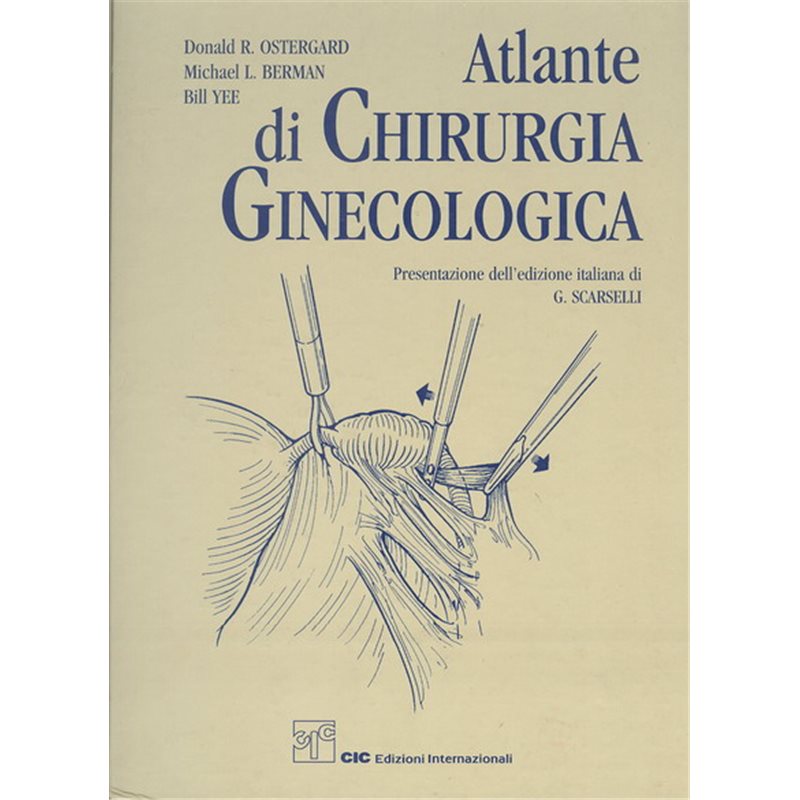 Donald R. OSTERGARD
Michael L. BERMAN
Bill YEE

Atlante
di CHIRURGIA
GINECOLOGICA

Presentazione dell'edizione italiana di
G. SCARSELLI

CIC Edizioni Internazionali